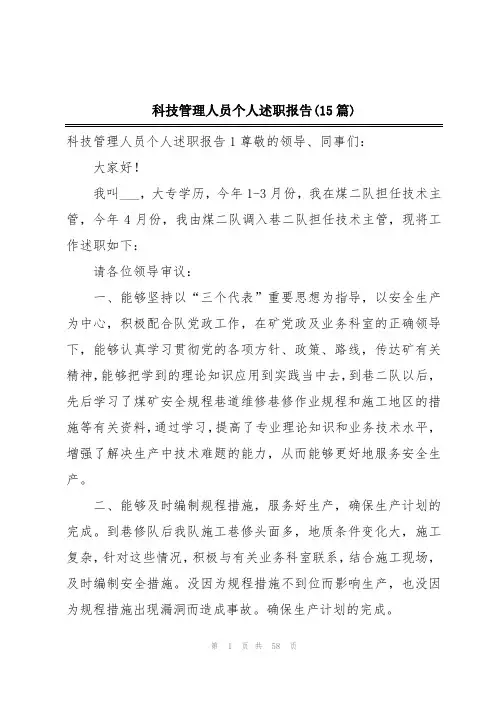 科技管理人员个人述职报告(15篇)

科技管理人员个人述职报告1尊敬的领导、同事们：

大家好！

我叫___，大专学历，今年1-3月份，我在煤二队担任技术主管，今年4月份，我由煤二队调入巷二队担任技术主管，现将工作述职如下：

请各位领导审议：

一、能够坚持以“三个代表”重要思想为指导，以安全生产为中心，积极配合队党政工作，在矿党政及业务科室的正确领导下，能够认真学习贯彻党的各项方针、政策、路线，传达矿有关精神，能够把学到的理论知识应用到实践当中去，到巷二队以后，先后学习了煤矿安全规程巷道维修巷修作业规程和施工地区的措施等有关资料，通过学习，提高了专业理论知识和业务技术水平，增强了解决生产中技术难题的能力，从而能够更好地服务安全生产。

二、能够及时编制规程措施，服务好生产，确保生产计划的完成。到巷修队后我队施工巷修头面多，地质条件变化大，施工复杂，针对这些情况，积极与有关业务科室联系，结合施工现场，及时编制安全措施。没因为规程措施不到位而影响生产，也没因为规程措施出现漏洞而造成事故。确保生产计划的完成。

第 1 页 共 58 页